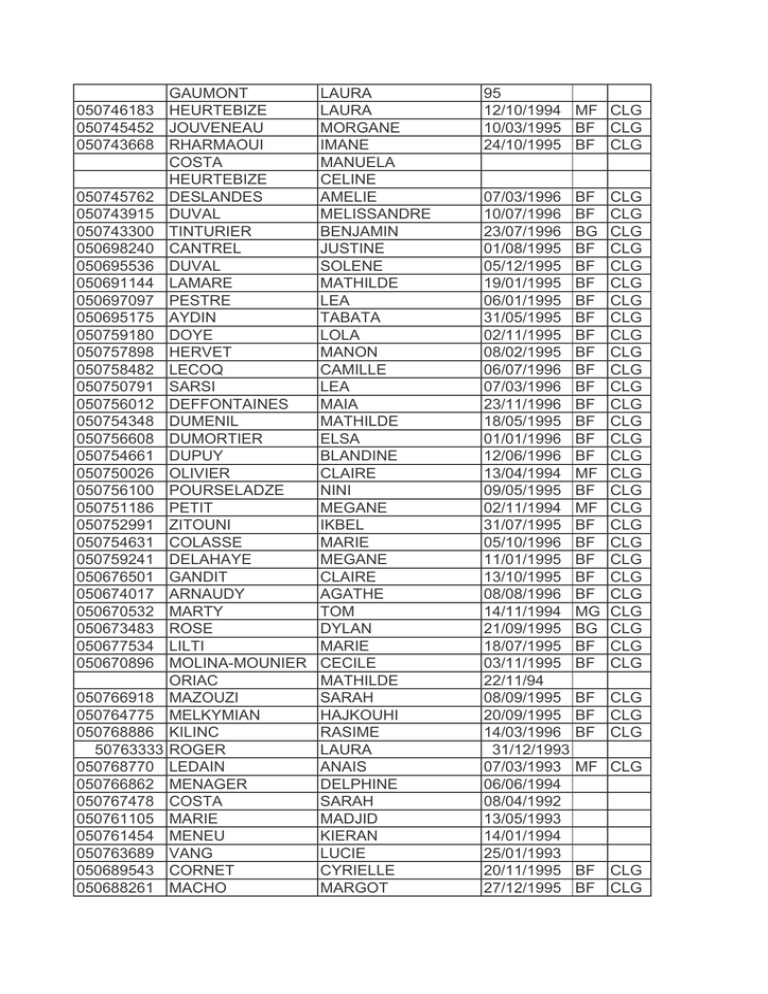 |  | GAUMONT | LAURA | 95 |  |  |
|---|---|---|---|---|---|
| 050746183 | HEURTEBIZE | LAURA | 12/10/1994 | MF | CLG |
| 050745452 | JOUVENEAU | MORGANE | 10/03/1995 | BF | CLG |
| 050743668 | RHARMAOUI | IMANE | 24/10/1995 | BF | CLG |
|  | COSTA | MANUELA |  |  |  |
|  | HEURTEBIZE | CELINE |  |  |  |
| 050745762 | DESLANDES | AMELIE | 07/03/1996 | BF | CLG |
| 050743915 | DUVAL | MELISSANDRE | 10/07/1996 | BF | CLG |
| 050743300 | TINTURIER | BENJAMIN | 23/07/1996 | BG | CLG |
| 050698240 | CANTREL | JUSTINE | 01/08/1995 | BF | CLG |
| 050695536 | DUVAL | SOLENE | 05/12/1995 | BF | CLG |
| 050691144 | LAMARE | MATHILDE | 19/01/1995 | BF | CLG |
| 050697097 | PESTRE | LEA | 06/01/1995 | BF | CLG |
| 050695175 | AYDIN | TABATA | 31/05/1995 | BF | CLG |
| 050759180 | DOYE | LOLA | 02/11/1995 | BF | CLG |
| 050757898 | HERVET | MANON | 08/02/1995 | BF | CLG |
| 050758482 | LECOQ | CAMILLE | 06/07/1996 | BF | CLG |
| 050750791 | SARSI | LEA | 07/03/1996 | BF | CLG |
| 050756012 | DEFFONTAINES | MAIA | 23/11/1996 | BF | CLG |
| 050754348 | DUMENIL | MATHILDE | 18/05/1995 | BF | CLG |
| 050756608 | DUMORTIER | ELSA | 01/01/1996 | BF | CLG |
| 050754661 | DUPUY | BLANDINE | 12/06/1996 | BF | CLG |
| 050750026 | OLIVIER | CLAIRE | 13/04/1994 | MF | CLG |
| 050756100 | POURSELADZE | NINI | 09/05/1995 | BF | CLG |
| 050751186 | PETIT | MEGANE | 02/11/1994 | MF | CLG |
| 050752991 | ZITOUNI | IKBEL | 31/07/1995 | BF | CLG |
| 050754631 | COLASSE | MARIE | 05/10/1996 | BF | CLG |
| 050759241 | DELAHAYE | MEGANE | 11/01/1995 | BF | CLG |
| 050676501 | GANDIT | CLAIRE | 13/10/1995 | BF | CLG |
| 050674017 | ARNAUDY | AGATHE | 08/08/1996 | BF | CLG |
| 050670532 | MARTY | TOM | 14/11/1994 | MG | CLG |
| 050673483 | ROSE | DYLAN | 21/09/1995 | BG | CLG |
| 050677534 | LILTI | MARIE | 18/07/1995 | BF | CLG |
| 050670896 | MOLINA-MOUNIER | CECILE | 03/11/1995 | BF | CLG |
|  | ORIAC | MATHILDE | 22/11/94 |  |  |
| 050766918 | MAZOUZI | SARAH | 08/09/1995 | BF | CLG |
| 050764775 | MELKYMIAN | HAJKOUHI | 20/09/1995 | BF | CLG |
| 050768886 | KILINC | RASIME | 14/03/1996 | BF | CLG |
| 50763333 | ROGER | LAURA | 31/12/1993 |  |  |
| 050768770 | LEDAIN | ANAIS | 07/03/1993 | MF | CLG |
| 050766862 | MENAGER | DELPHINE | 06/06/1994 |  |  |
| 050767478 | COSTA | SARAH | 08/04/1992 |  |  |
| 050761105 | MARIE | MADJID | 13/05/1993 |  |  |
| 050761454 | MENEU | KIERAN | 14/01/1994 |  |  |
| 050763689 | VANG | LUCIE | 25/01/1993 |  |  |
| 050689543 | CORNET | CYRIELLE | 20/11/1995 | BF | CLG |
| 050688261 | MACHO | MARGOT | 27/12/1995 | BF | CLG |